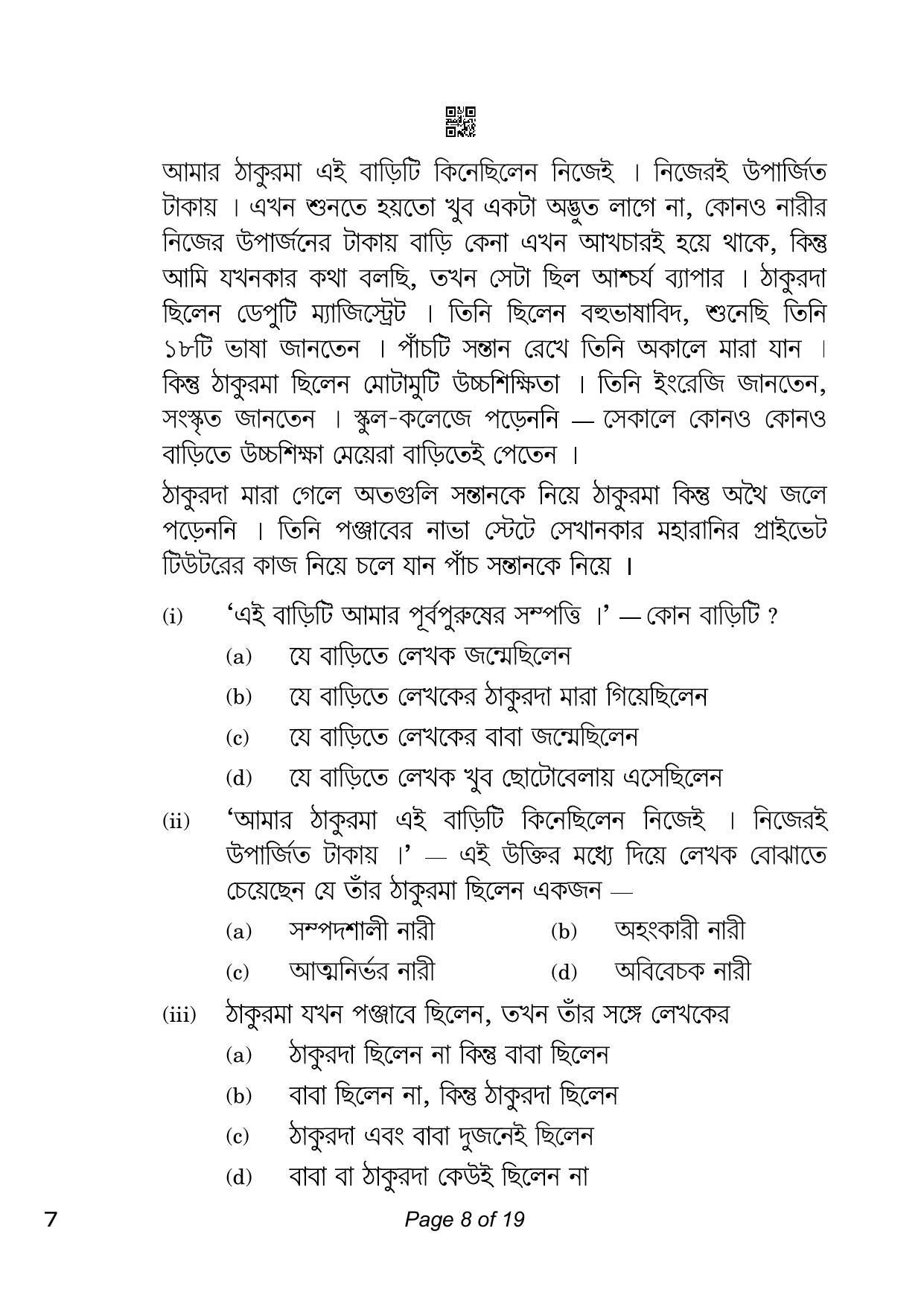 আমার ঠাকুরমা এই বাড়িটি কিনেছিলেন নিজেই । নিজেরই উপার্জিত টাকায় । এখন শুনতে হয়তো খুব একটা অদ্ভুত লাগে না, কোনও নারীর নিজের উপার্জনের টাকায় বাড়ি কেনা এখন আখচারই হয়ে থাকে, কিন্তু আমি যখনকার কথা বলছি, তখন সেটা ছিল আশ্চর্য ব্যাপার । ঠাকুরদা ছিলেন ডেপুটি ম্যাজিস্ট্রেট । তিনি ছিলেন বহুভাষাবিদ, শুনেছি তিনি ১৮টি ভাষা জানতেন । পাঁচটি সন্তান রেখে তিনি অকালে মারা যান । কিন্তু ঠাকুরমা ছিলেন মোটামুটি উচ্চশিক্ষিতা । তিনি ইংরেজি জানতেন, সংস্কৃত জানতেন । স্কুল-কলেজে পড়েননি — সেকালে কোনও কোনও বাড়িতে উচ্চশিক্ষা মেয়েরা বাড়িতেই পেতেন ।

ঠাকুরদা মারা গেলে অতগুলি সন্তানকে নিয়ে ঠাকুরমা কিন্তু অথৈ জলে পড়েননি । তিনি পঞ্জাবের নাভা স্টেটে সেখানকার মহারানির প্রাইভেট টিউটরের কাজ নিয়ে চলে যান পাঁচ সন্তানকে নিয়ে ।

(i) 'এই বাড়িটি আমার পূর্বপুরুষের সম্পত্তি ।' — কোন বাড়িটি ?
(a) যে বাড়িতে লেখক জন্মেছিলেন
(b) যে বাড়িতে লেখকের ঠাকুরদা মারা গিয়েছিলেন
(c) যে বাড়িতে লেখকের বাবা জন্মেছিলেন
(d) যে বাড়িতে লেখক খুব ছোটোবেলায় এসেছিলেন

(ii) 'আমার ঠাকুরমা এই বাড়িটি কিনেছিলেন নিজেই । নিজেরই উপার্জিত টাকায় ।' — এই উক্তির মধ্যে দিয়ে লেখক বোঝাতে চেয়েছেন যে তাঁর ঠাকুরমা ছিলেন একজন —
(a) সম্পদশালী নারী (b) অহংকারী নারী
(c) আত্মনির্ভর নারী (d) অবিবেচক নারী

(iii) ঠাকুরমা যখন পঞ্জাবে ছিলেন, তখন তাঁর সঙ্গে লেখকের
(a) ঠাকুরদা ছিলেন না কিন্তু বাবা ছিলেন
(b) বাবা ছিলেন না, কিন্তু ঠাকুরদা ছিলেন
(c) ঠাকুরদা এবং বাবা দুজনেই ছিলেন
(d) বাবা বা ঠাকুরদা কেউই ছিলেন না

7 Page 8 of 19